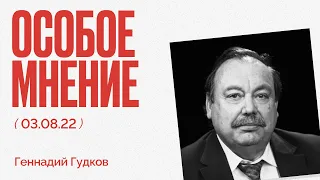 ОСОБОЕ МНЕНИЕ

( 03.08.22 )

Геннадий Гудков